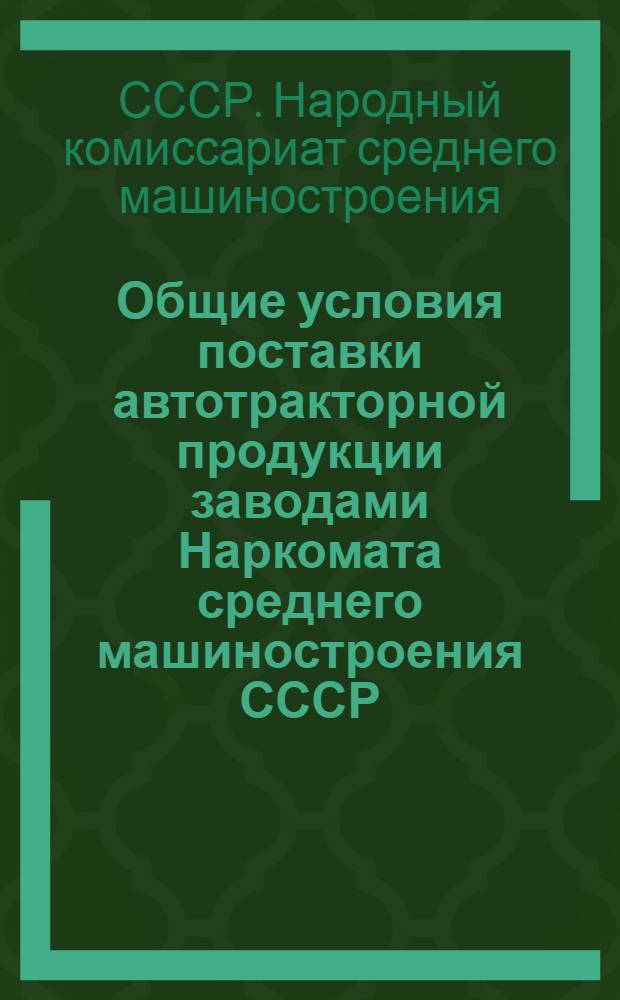 СССР. Народный комиссариат среднего машиностроения

Общие условия поставки автотракторной продукции заводами Наркомата среднего машиностроения СССР